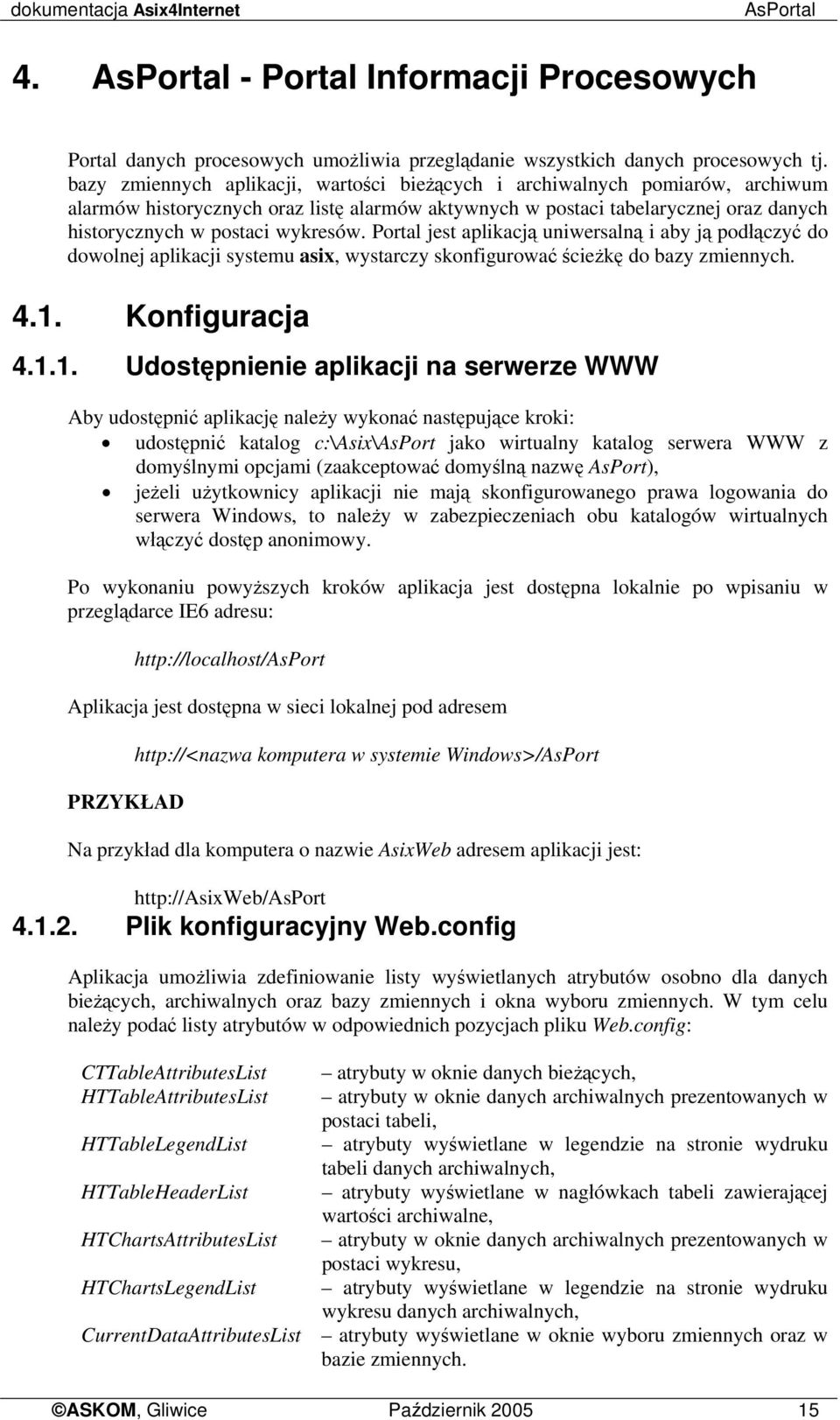 dokumentacja Asix4Internet AsPortal

4. AsPortal - Portal Informacji Procesowych

Portal danych procesowych umożliwia przeglądanie wszystkich danych procesowych tj. bazy zmiennych aplikacji, wartości bieżących i archiwalnych pomiarów, archiwum alarmów historycznych oraz listę alarmów aktywnych w postaci tabelarycznej oraz danych historycznych w postaci wykresów. Portal jest aplikacją uniwersalną i aby ją podłączyć do dowolnej aplikacji systemu asix, wystarczy skonfigurować ścieżkę do bazy zmiennych.

4.1. Konfiguracja

4.1.1. Udostępnienie aplikacji na serwerze WWW

Aby udostępnić aplikację należy wykonać następujące kroki:
• udostępnić katalog c:\Asix\AsPort jako wirtualny katalog serwera WWW z domyślnymi opcjami (zaakceptować domyślną nazwę AsPort),
• jeżeli użytkownicy aplikacji nie mają skonfigurowanego prawa logowania do serwera Windows, to należy w zabezpieczeniach obu katalogów wirtualnych włączyć dostęp anonimowy.

Po wykonaniu powyższych kroków aplikacja jest dostępna lokalnie po wpisaniu w przeglądarce IE6 adresu:

http://localhost/AsPort

Aplikacja jest dostępna w sieci lokalnej pod adresem

http://<nazwa komputera w systemie Windows>/AsPort

PRZYKŁAD

Na przykład dla komputera o nazwie AsixWeb adresem aplikacji jest:

http://AsixWeb/AsPort

4.1.2. Plik konfiguracyjny Web.config

Aplikacja umożliwia zdefiniowanie listy wyświetlanych atrybutów osobno dla danych bieżących, archiwalnych oraz bazy zmiennych i okna wyboru zmiennych. W tym celu należy podać listy atrybutów w odpowiednich pozycjach pliku Web.config:

CTTableAttributesList – atrybuty w oknie danych bieżących,
HTTableAttributesList – atrybuty w oknie danych archiwalnych prezentowanych w postaci tabeli,
HTTableLegendList – atrybuty wyświetlane w legendzie na stronie wydruku tabeli danych archiwalnych,
HTTableHeaderList – atrybuty wyświetlane w nagłówkach tabeli zawierającej wartości archiwalne,
HTChartsAttributesList – atrybuty w oknie danych archiwalnych prezentowanych w postaci wykresu,
HTChartsLegendList – atrybuty wyświetlane w legendzie na stronie wydruku wykresu danych archiwalnych,
CurrentDataAttributesList – atrybuty wyświetlane w oknie wyboru zmiennych oraz w bazie zmiennych.

©ASKOM, Gliwice Październik 2005 15